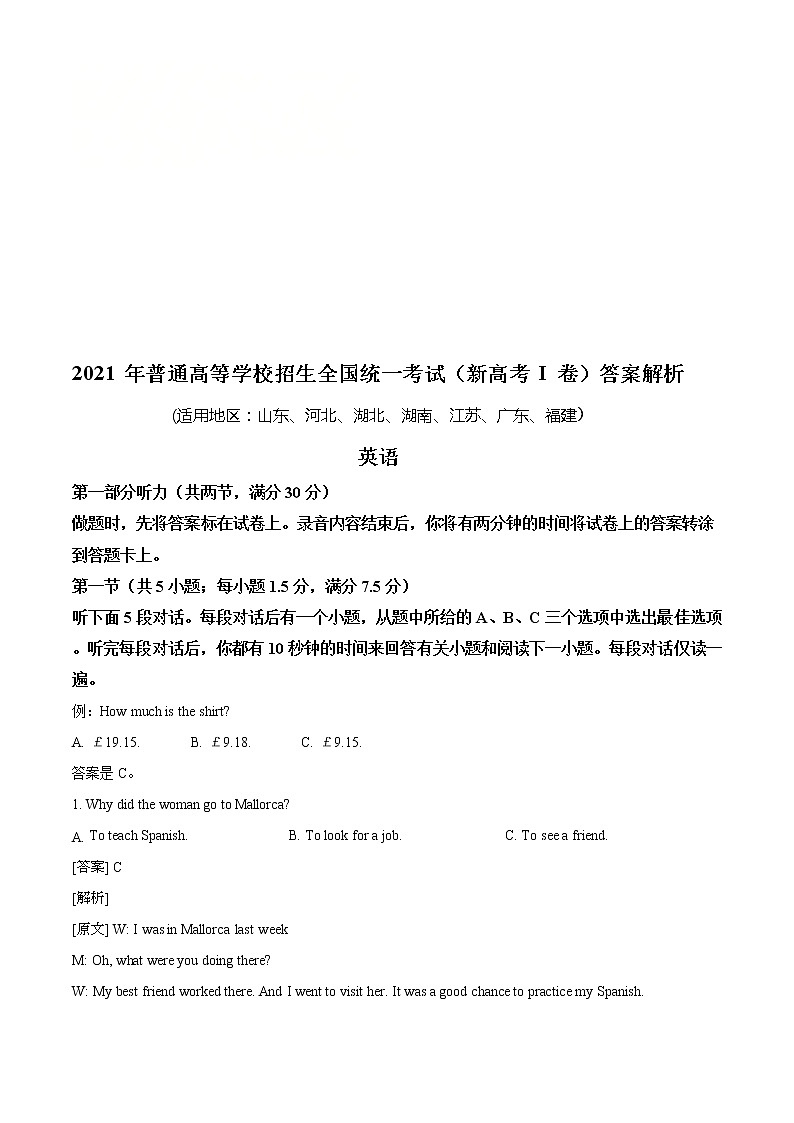 2021 年普通高等学校招生全国统一考试（新高考 I 卷）答案解析

(适用地区：山东、河北、湖北、湖南、江苏、广东、福建)

英语

第一部分听力（共两节，满分 30 分）

做题时，先将答案标在试卷上。录音内容结束后，你将有两分钟的时间将试卷上的答案转涂到答题卡上。

第一节（共 5 小题；每小题 1.5 分，满分 7.5 分）

听下面 5 段对话。每段对话后有一个小题，从题中所给的 A、B、C 三个选项中选出最佳选项。听完每段对话后，你都有 10 秒钟的时间来回答有关小题和阅读下一小题。每段对话仅读一遍。

例：How much is the shirt?

A. £19.15. B. £9.18. C. £9.15.

答案是 C。

1. Why did the woman go to Mallorca?

A. To teach Spanish. B. To look for a job. C. To see a friend.

[答案] C

[解析]

[原文] W: I was in Mallorca last week

M: Oh, what were you doing there?

W: My best friend worked there. And I went to visit her. It was a good chance to practice my Spanish.